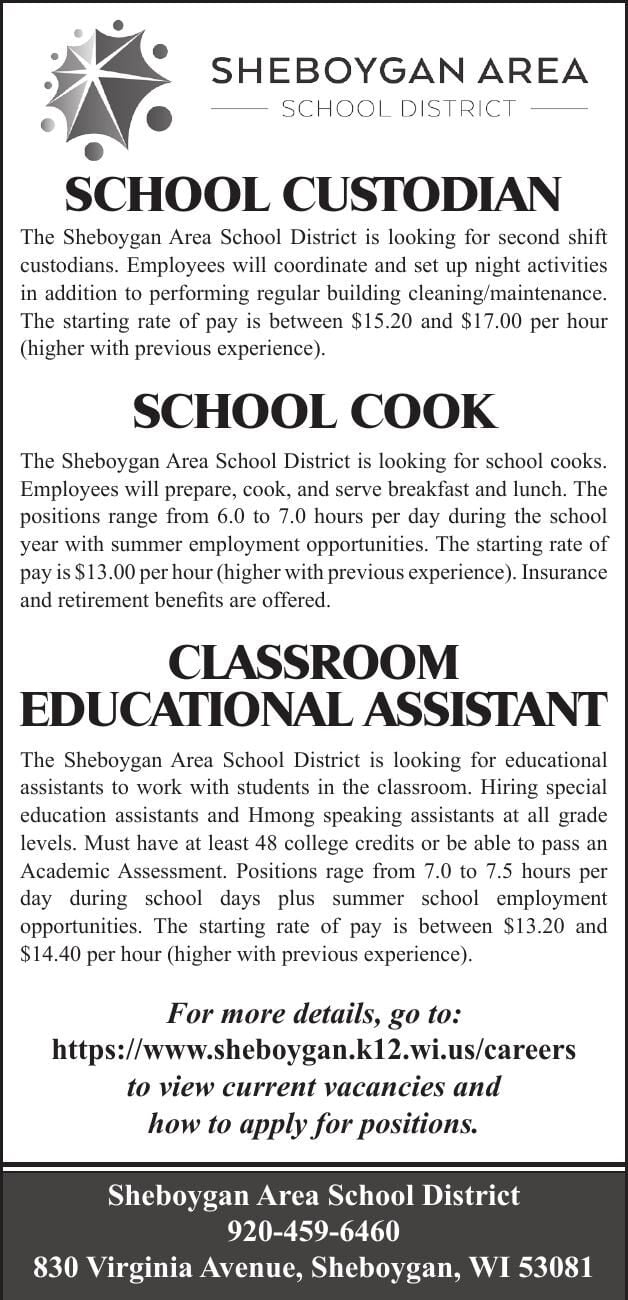 SHEBOYGAN AREA
SCHOOL DISTRICT

SCHOOL CUSTODIAN

The Sheboygan Area School District is looking for second shift custodians. Employees will coordinate and set up night activities in addition to performing regular building cleaning/maintenance. The starting rate of pay is between \$15.20 and \$17.00 per hour (higher with previous experience).

SCHOOL COOK

The Sheboygan Area School District is looking for school cooks. Employees will prepare, cook, and serve breakfast and lunch. The positions range from 6.0 to 7.0 hours per day during the school year with summer employment opportunities. The starting rate of pay is \$13.00 per hour (higher with previous experience). Insurance and retirement benefits are offered.

CLASSROOM EDUCATIONAL ASSISTANT

The Sheboygan Area School District is looking for educational assistants to work with students in the classroom. Hiring special education assistants and Hmong speaking assistants at all grade levels. Must have at least 48 college credits or be able to pass an Academic Assessment. Positions rage from 7.0 to 7.5 hours per day during school days plus summer school employment opportunities. The starting rate of pay is between \$13.20 and \$14.40 per hour (higher with previous experience).

For more details, go to:
https://www.sheboygan.k12.wi.us/careers
to view current vacancies and
how to apply for positions.

Sheboygan Area School District
920-459-6460
830 Virginia Avenue, Sheboygan, WI 53081